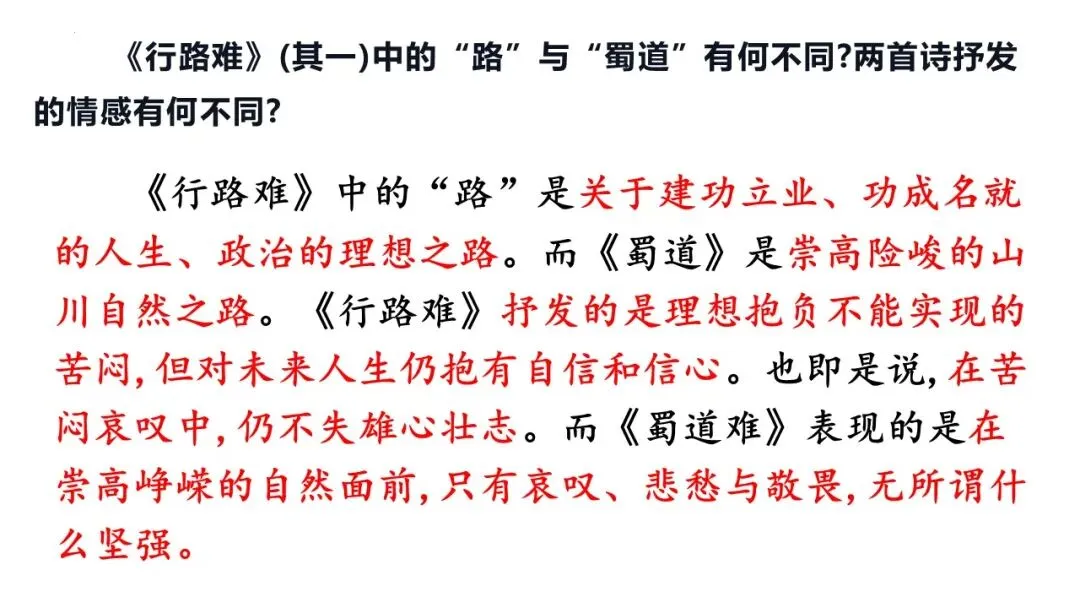 《行路难》(其一)中的“路”与“蜀道”有何不同?两首诗抒发的情感有何不同?

《行路难》中的“路”是关于建功立业、功成名就的人生、政治的理想之路。而《蜀道》是崇高险峻的山川自然之路。《行路难》抒发的是理想抱负不能实现的苦闷,但对未来人生仍抱有自信和信心。也即是说,在苦闷哀叹中,仍不失雄心壮志。而《蜀道难》表现的是在崇高峥嵘的自然面前,只有哀叹、悲愁与敬畏,无所谓什么坚强。